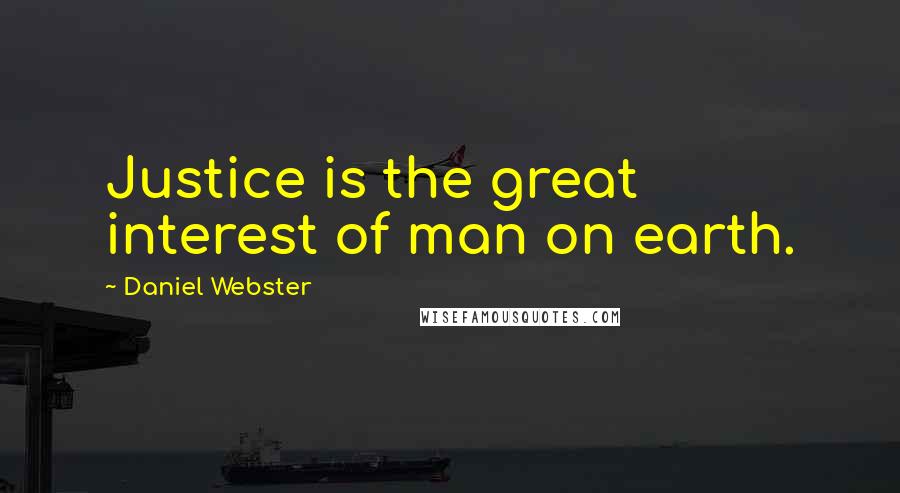 Justice is the great interest of man on earth.

~ Daniel Webster

WISEFAMOUSQUOTES.COM